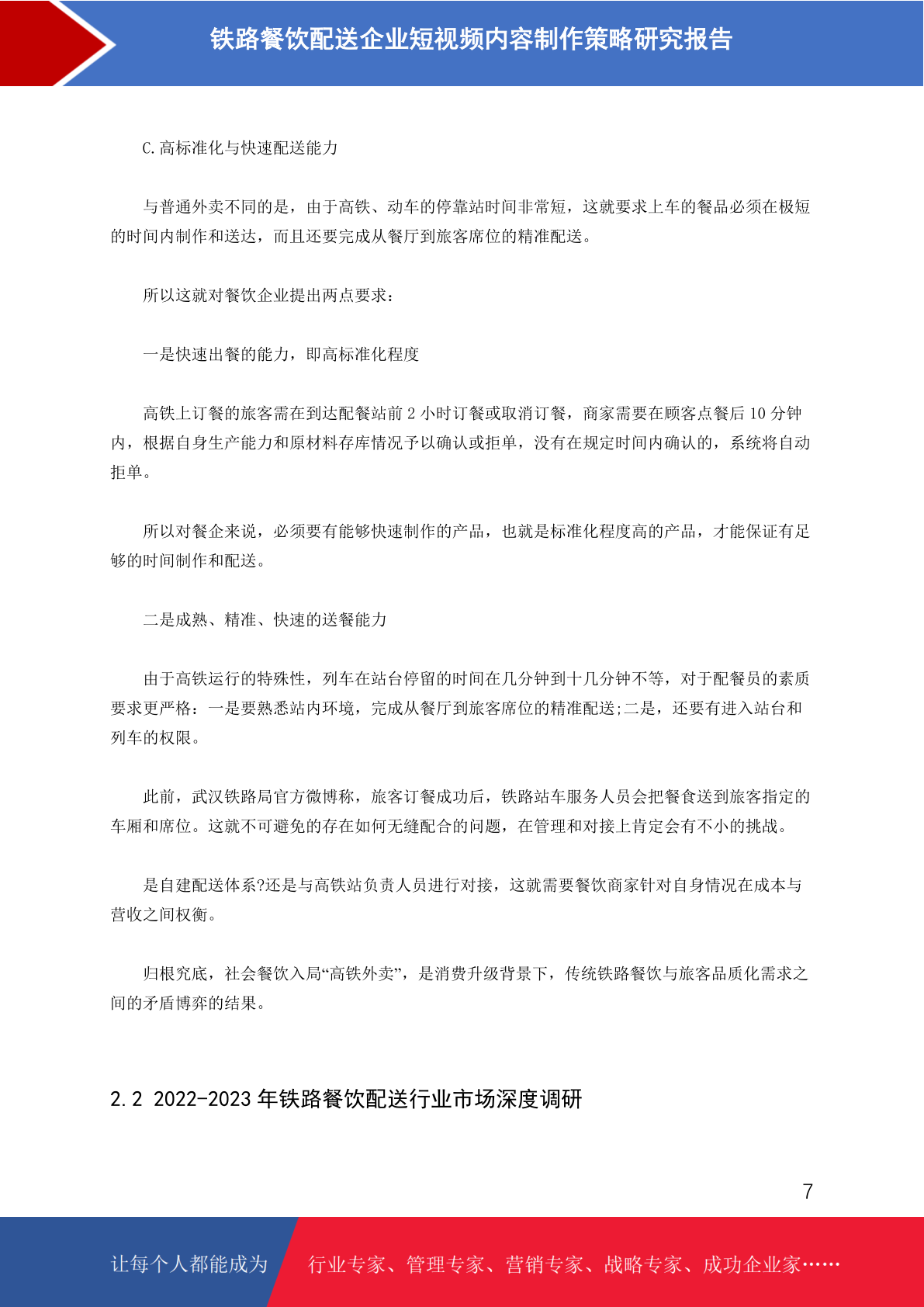 铁路餐饮配送企业短视频内容制作策略研究报告

C.高标准化与快速配送能力

与普通外卖不同的是，由于高铁、动车的停靠站时间非常短，这就要求上车的餐品必须在极短的时间内制作和送达，而且还要完成从餐厅到旅客席位的精准配送。

所以这就对餐饮企业提出两点要求：

一是快速出餐的能力，即高标准化程度

高铁上订餐的旅客需在到达配餐站前 2 小时订餐或取消订餐，商家需要在顾客点餐后 10 分钟内，根据自身生产能力和原材料存库情况予以确认或拒单，没有在规定时间内确认的，系统将自动拒单。

所以对餐企来说，必须要有能够快速制作的产品，也就是标准化程度高的产品，才能保证有足够的时间制作和配送。

二是成熟、精准、快速的送餐能力

由于高铁运行的特殊性，列车在站台停留的时间在几分钟到十几分钟不等，对于配餐员的素质要求更严格：一是要熟悉站内环境，完成从餐厅到旅客席位的精准配送;二是，还要有进入站台和列车的权限。

此前，武汉铁路局官方微博称，旅客订餐成功后，铁路站车服务人员会把餐食送到旅客指定的车厢和席位。这就不可避免的存在如何无缝配合的问题，在管理和对接上肯定会有不小的挑战。

是自建配送体系?还是与高铁站负责人员进行对接，这就需要餐饮商家针对自身情况在成本与营收之间权衡。

归根究底，社会餐饮入局“高铁外卖”，是消费升级背景下，传统铁路餐饮与旅客品质化需求之间的矛盾博弈的结果。

2.2 2022-2023 年铁路餐饮配送行业市场深度调研

7

让每个人都能成为 行业专家、管理专家、营销专家、战略专家、成功企业家……